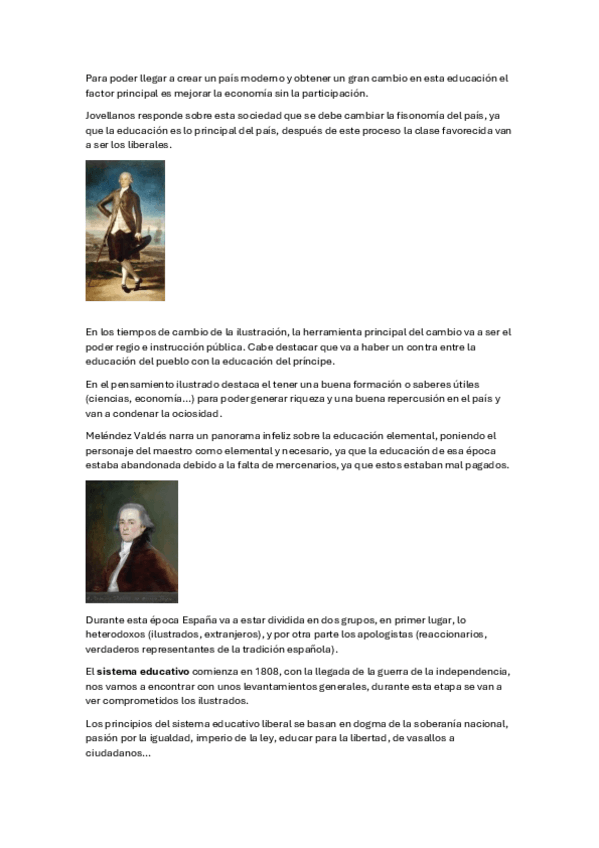 Para poder llegar a crear un país moderno y obtener un gran cambio en esta educación el factor principal es mejorar la economía sin la participación.

Jovellanos responde sobre esta sociedad que se debe cambiar la fisonomía del país, ya que la educación es lo principal del país, después de este proceso la clase favorecida van a ser los liberales.

En los tiempos de cambio de la ilustración, la herramienta principal del cambio va a ser el poder regio e instrucción pública. Cabe destacar que va a haber un contra entre la educación del pueblo con la educación del príncipe.

En el pensamiento ilustrado destaca el tener una buena formación o saberes útiles (ciencias, economía...) para poder generar riqueza y una buena repercusión en el país y van a condenar la ociosidad.

Meléndez Valdés narra un panorama infeliz sobre la educación elemental, poniendo el personaje del maestro como elemental y necesario, ya que la educación de esa época estaba abandonada debido a la falta de mercenarios, ya que estos estaban mal pagados.

Durante esta época España va a estar dividida en dos grupos, en primer lugar, lo heterodoxos (ilustrados, extranjeros), y por otra parte los apologistas (reaccionarios, verdaderos representantes de la tradición española).

El sistema educativo comienza en 1808, con la llegada de la guerra de la independencia, nos vamos a encontrar con unos levantamientos generales, durante esta etapa se van a ver comprometidos los ilustrados.

Los principios del sistema educativo liberal se basan en dogma de la soberanía nacional, pasión por la igualdad, imperio de la ley, educar para la libertad, de vasallos a ciudadanos...